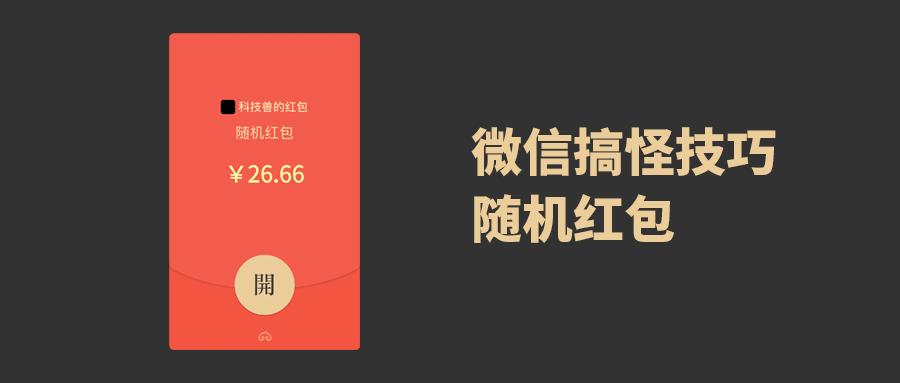 科技兽的红包
随机红包
¥26.66
開

微信搞怪技巧
随机红包